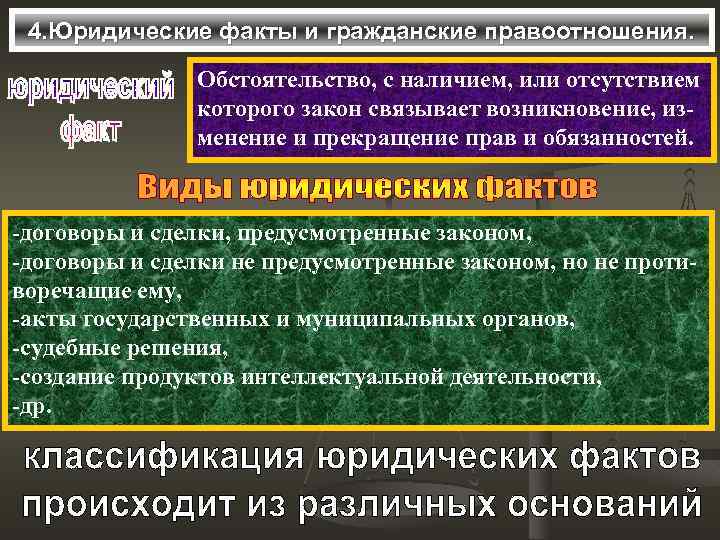 4.Юридические факты и гражданские правоотношения.

юридический факт

Обстоятельство, с наличием, или отсутствием которого закон связывает возникновение, изменение и прекращение прав и обязанностей.

Виды юридических фактов

-договоры и сделки, предусмотренные законом,
-договоры и сделки не предусмотренные законом, но не противоречащие ему,
-акты государственных и муниципальных органов,
-судебные решения,
-создание продуктов интеллектуальной деятельности,
-др.

классификация юридических фактов происходит из различных оснований